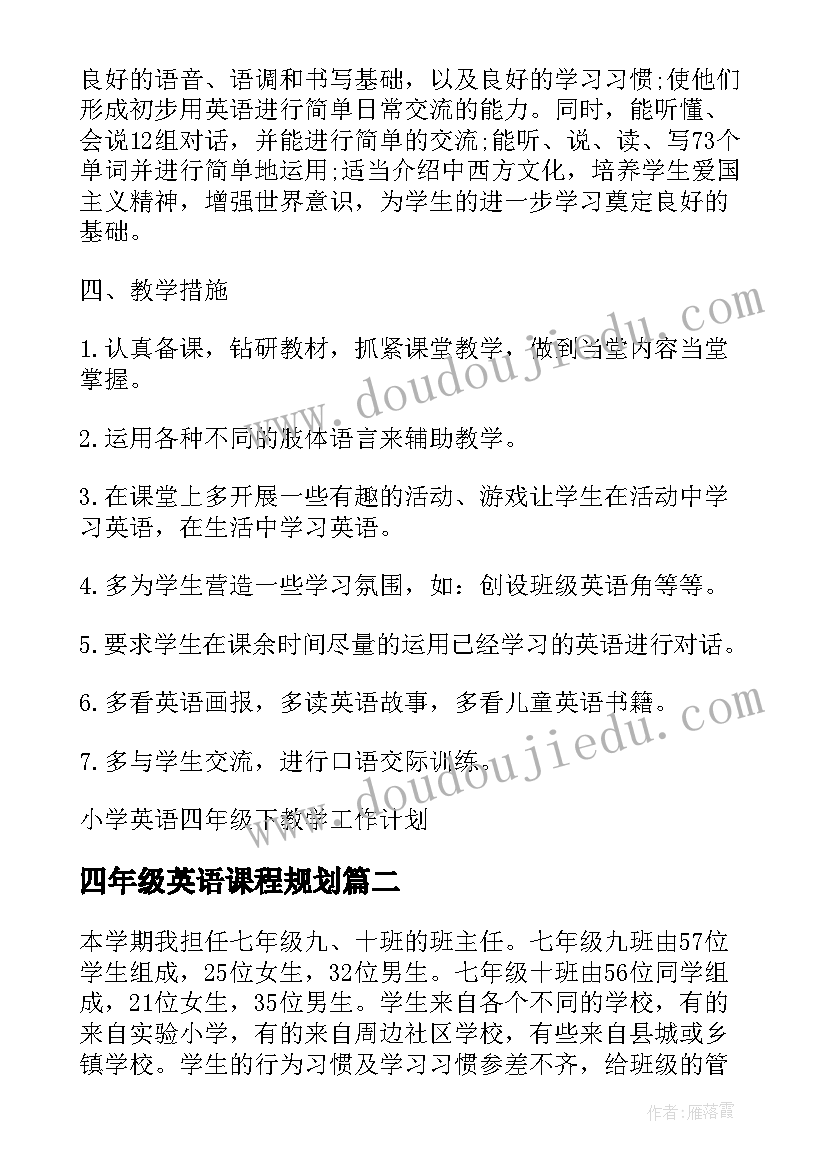 良好的语音、语调和书写基础，以及良好的学习习惯;使他们形成初步用英语进行简单日常交流的能力。同时，能听懂、会说12组对话，并能进行简单的交流;能听、说、读、写73个单词并进行简单地运用;适当介绍中西方文化，培养学生爱国主义精神，增强世界意识，为学生的进一步学习奠定良好的基础。

四、教学措施

1.认真备课，钻研教材，抓紧课堂教学，做到当堂内容当堂掌握。

2.运用各种不同的肢体语言来辅助教学。

3.在课堂上多开展一些有趣的活动、游戏让学生在活动中学习英语，在生活中学习英语。

4.多为学生营造一些学习氛围，如：创设班级英语角等等。

5.要求学生在课余时间尽量的运用已经学习的英语进行对话。

6.多看英语画报，多读英语故事，多看儿童英语书籍。

7.多与学生交流，进行口语交际训练。

小学英语四年级下教学工作计划

四年级英语课程规划篇二

本学期我担任七年级九、十班的班主任。七年级九班由57位学生组成，25位女生，32位男生。七年级十班由56位同学组成，21位女生，35位男生。学生来自各个不同的学校，有的来自实验小学，有的来自周边社区学校，有些来自县城或乡镇学校。学生的行为习惯及学习习惯参差不齐，给班级的管

www.doudoujiedu.com

www.doudoujiedu.com

作者：雁落霞